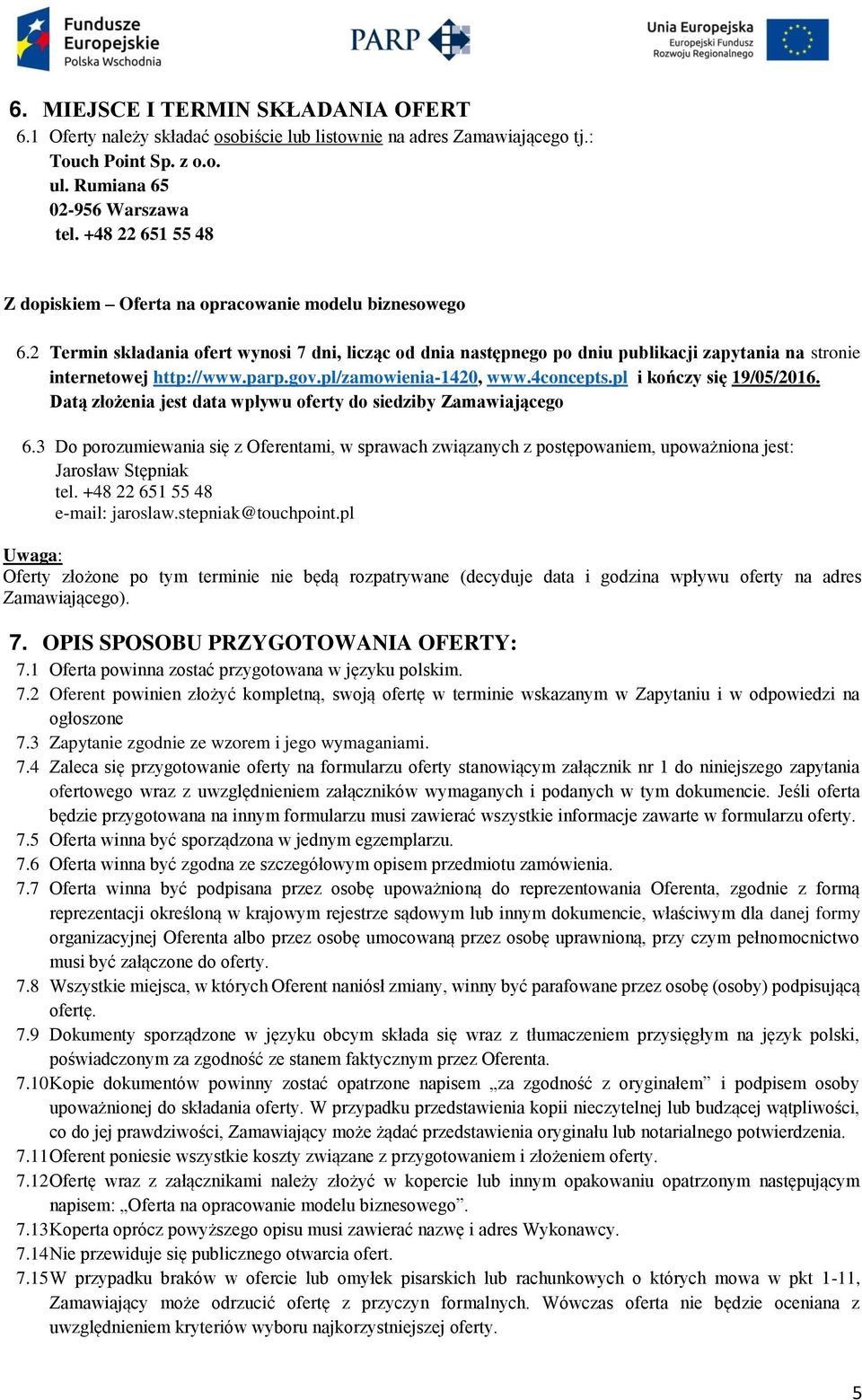 Fundusze Europejskie Polska Wschodnia

PARP

Unia Europejska Europejski Fundusz Rozwoju Regionalnego

6. MIEJSCE I TERMIN SKŁADANIA OFERT

6.1 Oferty należy składać osobiście lub listownie na adres Zamawiającego tj.:
Touch Point Sp. z o.o.
ul. Rumiana 65
02-956 Warszawa
tel. +48 22 651 55 48

Z dopiskiem – Oferta na opracowanie modelu biznesowego

6.2 Termin składania ofert wynosi 7 dni, licząc od dnia następnego po dniu publikacji zapytania na stronie internetowej http://www.parp.gov.pl/zamowienia-1420, www.4concepts.pl i kończy się 19/05/2016. Datą złożenia jest data wpływu oferty do siedziby Zamawiającego

6.3 Do porozumiewania się z Oferentami, w sprawach związanych z postępowaniem, upoważniona jest:
Jarosław Stępniak
tel. +48 22 651 55 48
e-mail: jaroslaw.stepniak@touchpoint.pl

Uwaga:
Oferty złożone po tym terminie nie będą rozpatrywane (decyduje data i godzina wpływu oferty na adres Zamawiającego).

7. OPIS SPOSOBU PRZYGOTOWANIA OFERTY:

7.1 Oferta powinna zostać przygotowana w języku polskim.
7.2 Oferent powinien złożyć kompletną, swoją ofertę w terminie wskazanym w Zapytaniu i w odpowiedzi na ogłoszone
7.3 Zapytanie zgodnie ze wzorem i jego wymaganiami.
7.4 Zaleca się przygotowanie oferty na formularzu oferty stanowiącym załącznik nr 1 do niniejszego zapytania ofertowego wraz z uwzględnieniem załączników wymaganych i podanych w tym dokumencie. Jeśli oferta będzie przygotowana na innym formularzu musi zawierać wszystkie informacje zawarte w formularzu oferty.
7.5 Oferta winna być sporządzona w jednym egzemplarzu.
7.6 Oferta winna być zgodna ze szczegółowym opisem przedmiotu zamówienia.
7.7 Oferta winna być podpisana przez osobę upoważnioną do reprezentowania Oferenta, zgodnie z formą reprezentacji określoną w krajowym rejestrze sądowym lub innym dokumencie, właściwym dla danej formy organizacyjnej Oferenta albo przez osobę umocowaną przez osobę uprawnioną, przy czym pełnomocnictwo musi być załączone do oferty.
7.8 Wszystkie miejsca, w których Oferent naniósł zmiany, winny być parafowane przez osobę (osoby) podpisującą ofertę.
7.9 Dokumenty sporządzone w języku obcym składa się wraz z tłumaczeniem przysięgłym na język polski, poświadczonym za zgodność ze stanem faktycznym przez Oferenta.
7.10 Kopie dokumentów powinny zostać opatrzone napisem „za zgodność z oryginałem” i podpisem osoby upoważnionej do składania oferty. W przypadku przedstawienia kopii nieczytelnej lub budzącej wątpliwości, co do jej prawdziwości, Zamawiający może żądać przedstawienia oryginału lub notarialnego potwierdzenia.
7.11 Oferent poniesie wszystkie koszty związane z przygotowaniem i złożeniem oferty.
7.12 Ofertę wraz z załącznikami należy złożyć w kopercie lub innym opakowaniu opatrzonym następującym napisem: „Oferta na opracowanie modelu biznesowego”.
7.13 Koperta oprócz powyższego opisu musi zawierać nazwę i adres Wykonawcy.
7.14 Nie przewiduje się publicznego otwarcia ofert.
7.15 W przypadku braków w ofercie lub omyłek pisarskich lub rachunkowych o których mowa w pkt 1-11, Zamawiający może odrzucić ofertę z przyczyn formalnych. Wówczas oferta nie będzie oceniana z uwzględnieniem kryteriów wyboru najkorzystniejszej oferty.

5